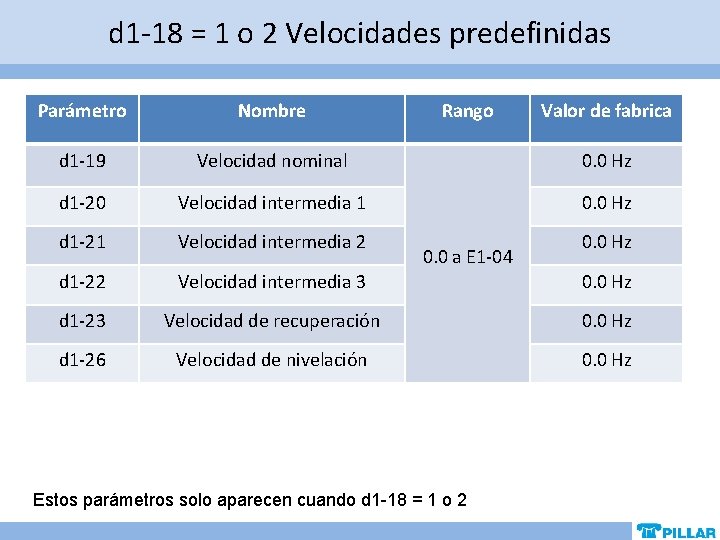 d1-18 = 1 o 2 Velocidades predefinidas

| Parámetro | Nombre | Rango | Valor de fabrica |
|---|---|---|---|
| d1-19 | Velocidad nominal | 0.0 a E1-04 | 0.0 Hz |
| d1-20 | Velocidad intermedia 1 | | 0.0 Hz |
| d1-21 | Velocidad intermedia 2 | | 0.0 Hz |
| d1-22 | Velocidad intermedia 3 | | 0.0 Hz |
| d1-23 | Velocidad de recuperación | | 0.0 Hz |
| d1-26 | Velocidad de nivelación | | 0.0 Hz |

Estos parámetros solo aparecen cuando d1-18 = 1 o 2

PILLAR